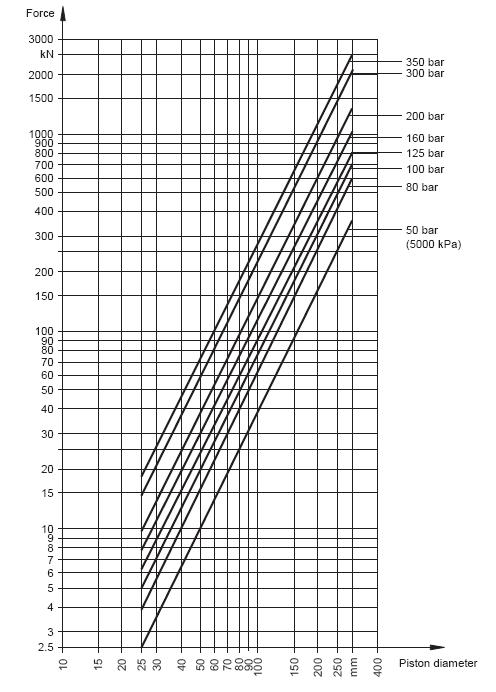 Force

3000
kN
2000
1500
1000
900
800
700
600
500
400
300
200
150
100
90
80
70
60
50
40
30
20
15
10
9
8
7
6
5
4
3
2.5

350 bar
300 bar
200 bar
160 bar
125 bar
100 bar
80 bar
50 bar
(5000 kPa)

10
15
20
25
30
40
50
60
70
80
90
100
150
200
250
mm
400
Piston diameter